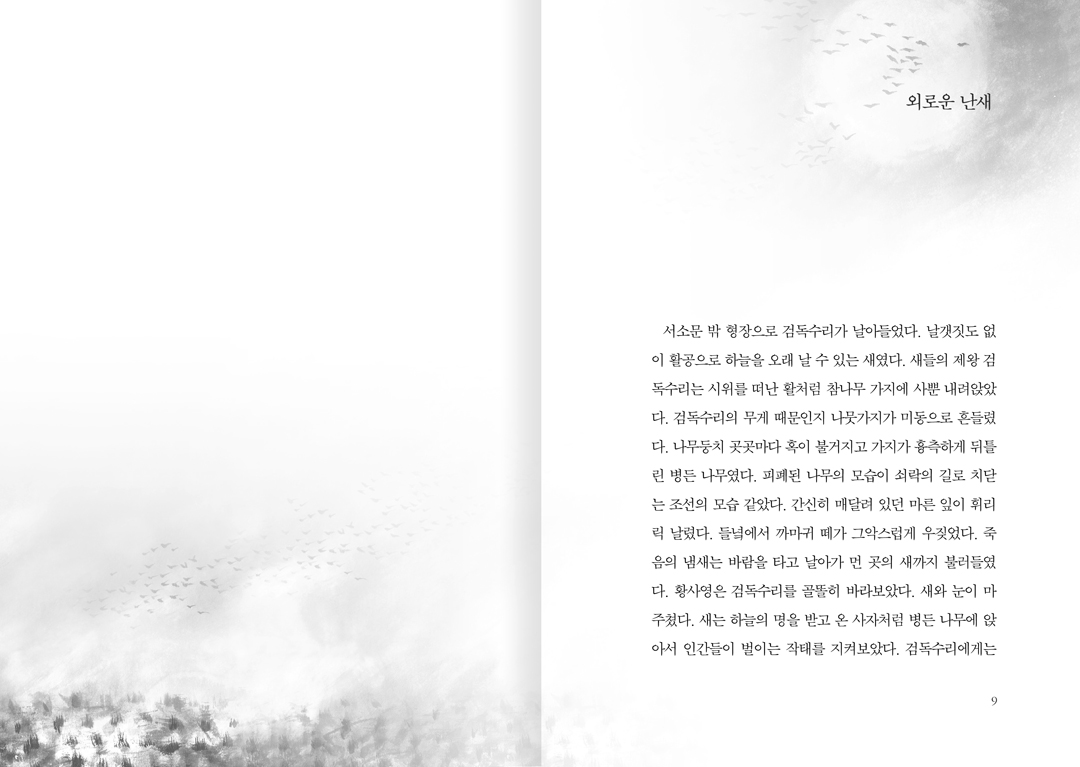 외로운 난새

서소문 밖 형장으로 검독수리가 날아들었다. 날갯짓도 없이 활공으로 하늘을 오래 날 수 있는 새였다. 새들의 제왕 검독수리는 시위를 떠난 활처럼 참나무 가지에 사뿐 내려앉았다. 검독수리의 무게 때문인지 나뭇가지가 미동으로 흔들렸다. 나무둥치 곳곳마다 혹이 불거지고 가지가 흉측하게 뒤틀린 병든 나무였다. 피폐된 나무의 모습이 쇠락의 길로 치닫는 조선의 모습 같았다. 간신히 매달려 있던 마른 잎이 휘리릭 날렸다. 들녘에서 까마귀 떼가 그악스럽게 우짖었다. 죽음의 냄새는 바람을 타고 날아가 먼 곳의 새까지 불러들였다. 황사영은 검독수리를 골똘히 바라보았다. 새와 눈이 마주쳤다. 새는 하늘의 명을 받고 온 사자처럼 병든 나무에 앉아서 인간들이 벌이는 작태를 지켜보았다. 검독수리에게는

9